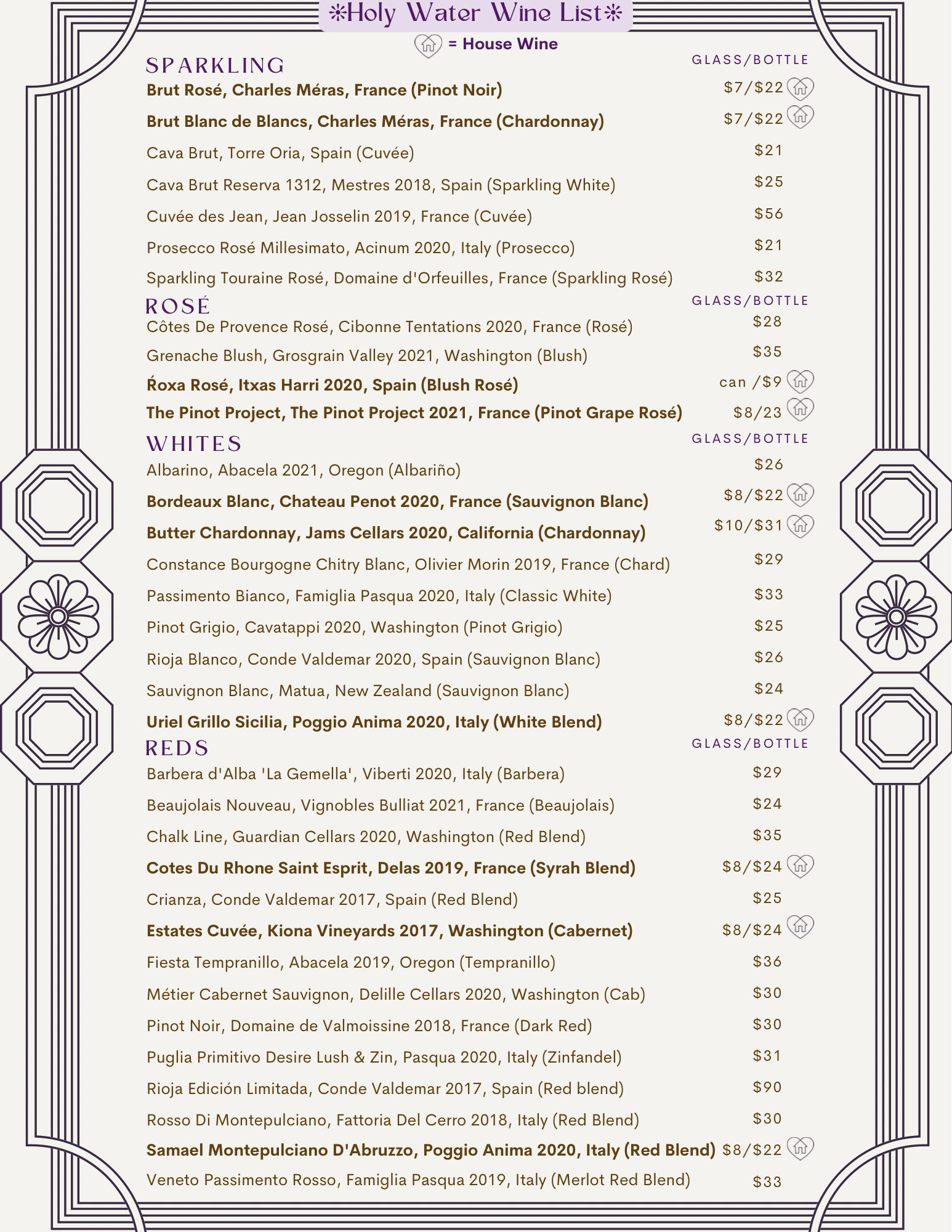 ❊Holy Water Wine List❊

= House Wine

SPARKLING GLASS/BOTTLE

Brut Rosé, Charles Méras, France (Pinot Noir) $7/$22

Brut Blanc de Blancs, Charles Méras, France (Chardonnay) $7/$22

Cava Brut, Torre Oria, Spain (Cuvée) $21

Cava Brut Reserva 1312, Mestres 2018, Spain (Sparkling White) $25

Cuvée des Jean, Jean Josselin 2019, France (Cuvée) $56

Prosecco Rosé Millesimato, Acinum 2020, Italy (Prosecco) $21

Sparkling Touraine Rosé, Domaine d'Orfeuilles, France (Sparkling Rosé) $32

ROSÉ GLASS/BOTTLE

Côtes De Provence Rosé, Cibonne Tentations 2020, France (Rosé) $28

Grenache Blush, Grosgrain Valley 2021, Washington (Blush) $35

Ŕoxa Rosé, Itxas Harri 2020, Spain (Blush Rosé) can /$9

The Pinot Project, The Pinot Project 2021, France (Pinot Grape Rosé) $8/23

WHITES GLASS/BOTTLE

Albarino, Abacela 2021, Oregon (Albariño) $26

Bordeaux Blanc, Chateau Penot 2020, France (Sauvignon Blanc) $8/$22

Butter Chardonnay, Jams Cellars 2020, California (Chardonnay) $10/$31

Constance Bourgogne Chitry Blanc, Olivier Morin 2019, France (Chard) $29

Passimento Bianco, Famiglia Pasqua 2020, Italy (Classic White) $33

Pinot Grigio, Cavatappi 2020, Washington (Pinot Grigio) $25

Rioja Blanco, Conde Valdemar 2020, Spain (Sauvignon Blanc) $26

Sauvignon Blanc, Matua, New Zealand (Sauvignon Blanc) $24

Uriel Grillo Sicilia, Poggio Anima 2020, Italy (White Blend) $8/$22

REDS GLASS/BOTTLE

Barbera d'Alba 'La Gemella', Viberti 2020, Italy (Barbera) $29

Beaujolais Nouveau, Vignobles Bulliat 2021, France (Beaujolais) $24

Chalk Line, Guardian Cellars 2020, Washington (Red Blend) $35

Cotes Du Rhone Saint Esprit, Delas 2019, France (Syrah Blend) $8/$24

Crianza, Conde Valdemar 2017, Spain (Red Blend) $25

Estates Cuvée, Kiona Vineyards 2017, Washington (Cabernet) $8/$24

Fiesta Tempranillo, Abacela 2019, Oregon (Tempranillo) $36

Métier Cabernet Sauvignon, Delille Cellars 2020, Washington (Cab) $30

Pinot Noir, Domaine de Valmoissine 2018, France (Dark Red) $30

Puglia Primitivo Desire Lush & Zin, Pasqua 2020, Italy (Zinfandel) $31

Rioja Edición Limitada, Conde Valdemar 2017, Spain (Red blend) $90

Rosso Di Montepulciano, Fattoria Del Cerro 2018, Italy (Red Blend) $30

Samael Montepulciano D'Abruzzo, Poggio Anima 2020, Italy (Red Blend) $8/$22

Veneto Passimento Rosso, Famiglia Pasqua 2019, Italy (Merlot Red Blend) $33